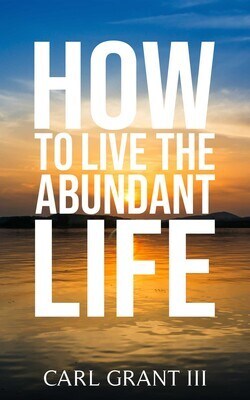 HOW
TO LIVE THE
ABUNDANT
LIFE

CARL GRANT III